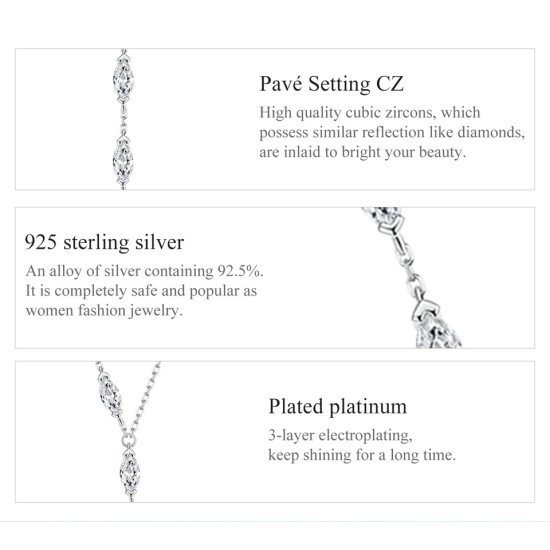 Pavé Setting CZ

High quality cubic zircons, which possess similar reflection like diamonds, are inlaid to bright your beauty.

925 sterling silver

An alloy of silver containing 92.5%. It is completely safe and popular as women fashion jewelry.

Plated platinum

3-layer electroplating, keep shining for a long time.